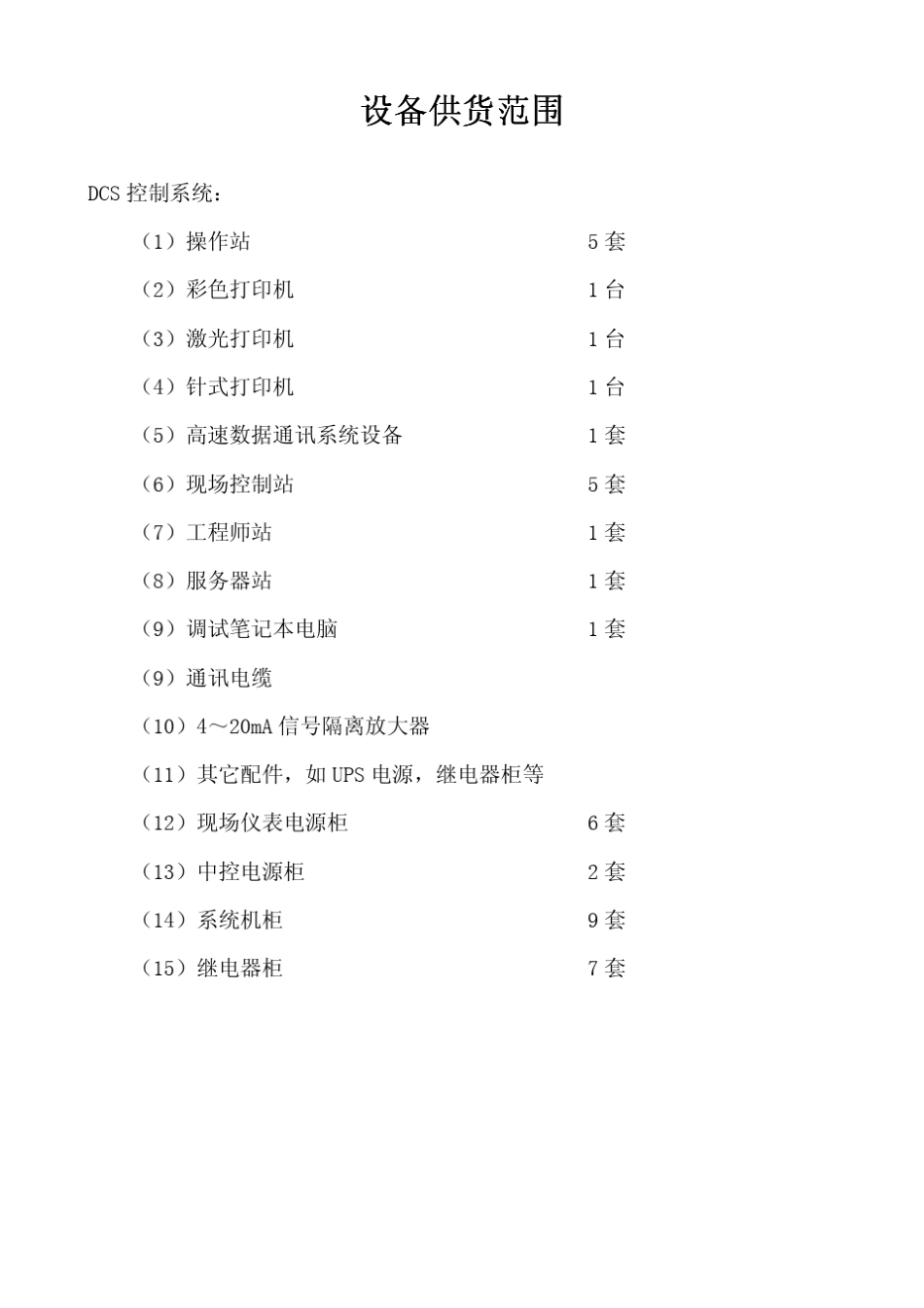 设备供货范围

DCS 控制系统：

（1）操作站 5 套

（2）彩色打印机 1 台

（3）激光打印机 1 台

（4）针式打印机 1 台

（5）高速数据通讯系统设备 1 套

（6）现场控制站 5 套

（7）工程师站 1 套

（8）服务器站 1 套

（9）调试笔记本电脑 1 套

（9）通讯电缆

（10）4～20mA 信号隔离放大器

（11）其它配件，如 UPS 电源，继电器柜等

（12）现场仪表电源柜 6 套

（13）中控电源柜 2 套

（14）系统机柜 9 套

（15）继电器柜 7 套